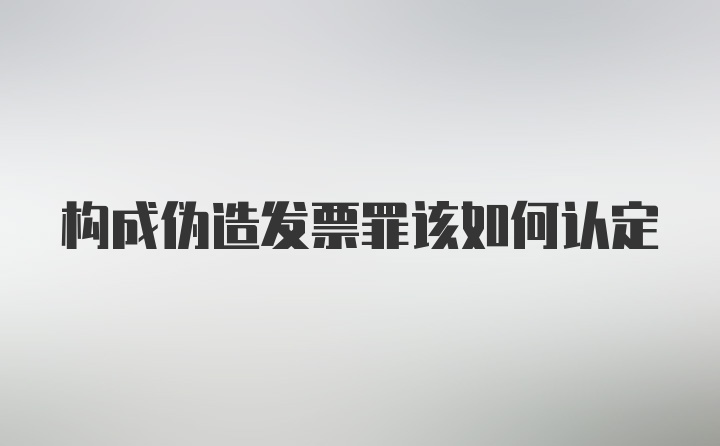 构成伪造发票罪该如何认定